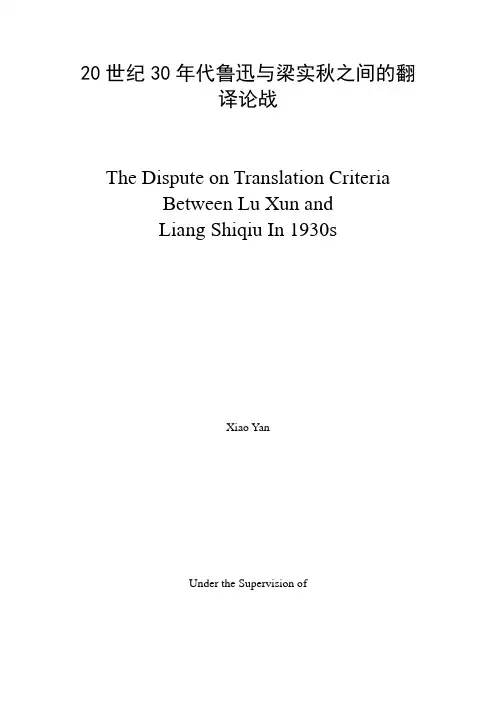 20世纪30年代鲁迅与梁实秋之间的翻译论战

The Dispute on Translation Criteria
Between Lu Xun and
Liang Shiqiu In 1930s

Xiao Yan

Under the Supervision of